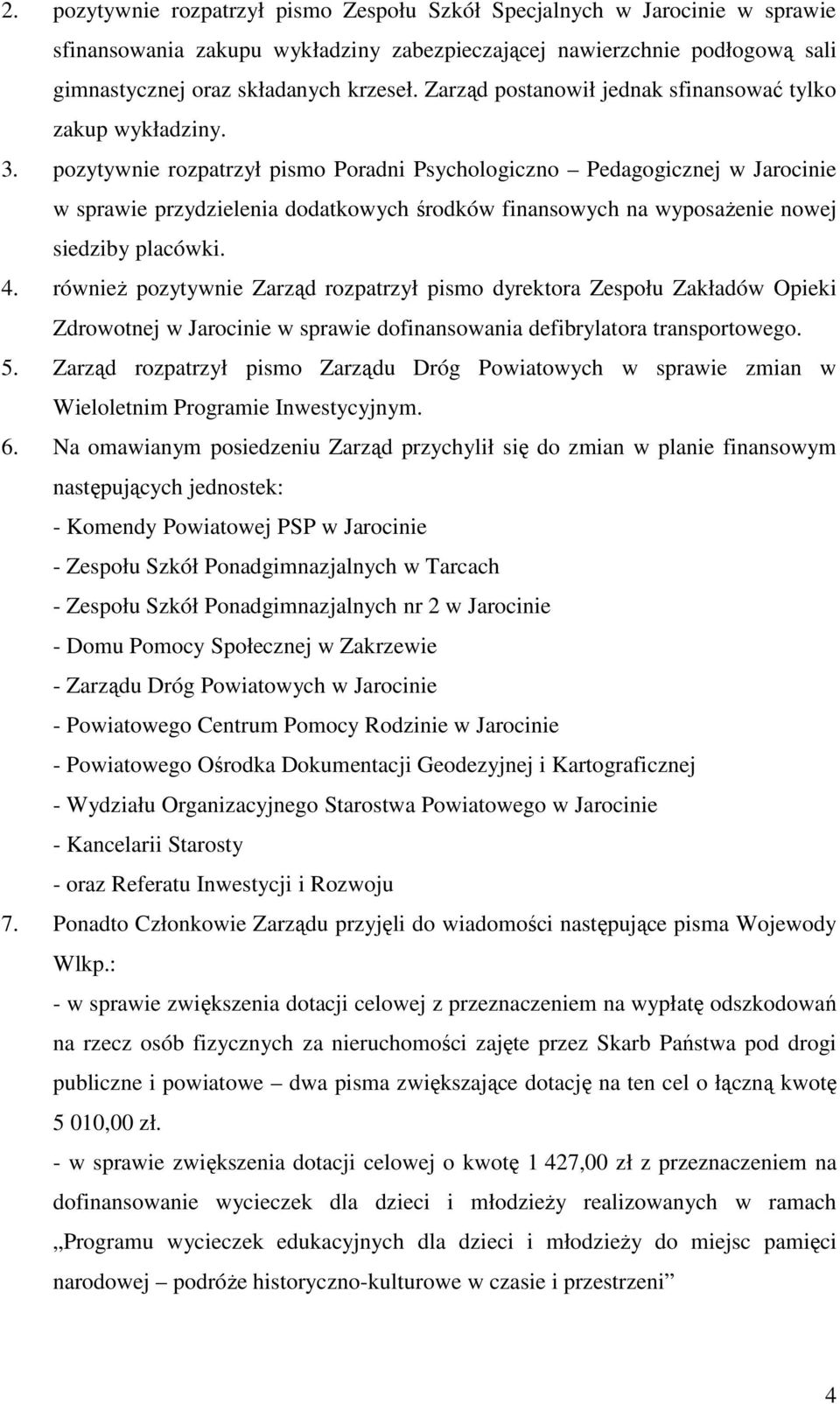 2. pozytywnie rozpatrzył pismo Zespołu Szkół Specjalnych w Jarocinie w sprawie sfinansowania zakupu wykładziny zabezpieczającej nawierzchnie podłogową sali gimnastycznej oraz składanych krzeseł. Zarząd postanowił jednak sfinansować tylko zakup wykładziny.

3. pozytywnie rozpatrzył pismo Poradni Psychologiczno – Pedagogicznej w Jarocinie w sprawie przydzielenia dodatkowych środków finansowych na wyposażenie nowej siedziby placówki.

4. również pozytywnie Zarząd rozpatrzył pismo dyrektora Zespołu Zakładów Opieki Zdrowotnej w Jarocinie w sprawie dofinansowania defibrylatora transportowego.

5. Zarząd rozpatrzył pismo Zarządu Dróg Powiatowych w sprawie zmian w Wieloletnim Programie Inwestycyjnym.

6. Na omawianym posiedzeniu Zarząd przychylił się do zmian w planie finansowym następujących jednostek:
- Komendy Powiatowej PSP w Jarocinie
- Zespołu Szkół Ponadgimnazjalnych w Tarcach
- Zespołu Szkół Ponadgimnazjalnych nr 2 w Jarocinie
- Domu Pomocy Społecznej w Zakrzewie
- Zarządu Dróg Powiatowych w Jarocinie
- Powiatowego Centrum Pomocy Rodzinie w Jarocinie
- Powiatowego Ośrodka Dokumentacji Geodezyjnej i Kartograficznej
- Wydziału Organizacyjnego Starostwa Powiatowego w Jarocinie
- Kancelarii Starosty
- oraz Referatu Inwestycji i Rozwoju

7. Ponadto Członkowie Zarządu przyjęli do wiadomości następujące pisma Wojewody Wlkp.:
- w sprawie zwiększenia dotacji celowej z przeznaczeniem na wypłatę odszkodowań na rzecz osób fizycznych za nieruchomości zajęte przez Skarb Państwa pod drogi publiczne i powiatowe – dwa pisma zwiększające dotację na ten cel o łączną kwotę 5 010,00 zł.
- w sprawie zwiększenia dotacji celowej o kwotę 1 427,00 zł z przeznaczeniem na dofinansowanie wycieczek dla dzieci i młodzieży realizowanych w ramach „Programu wycieczek edukacyjnych dla dzieci i młodzieży do miejsc pamięci narodowej – podróże historyczno-kulturowe w czasie i przestrzeni”

4